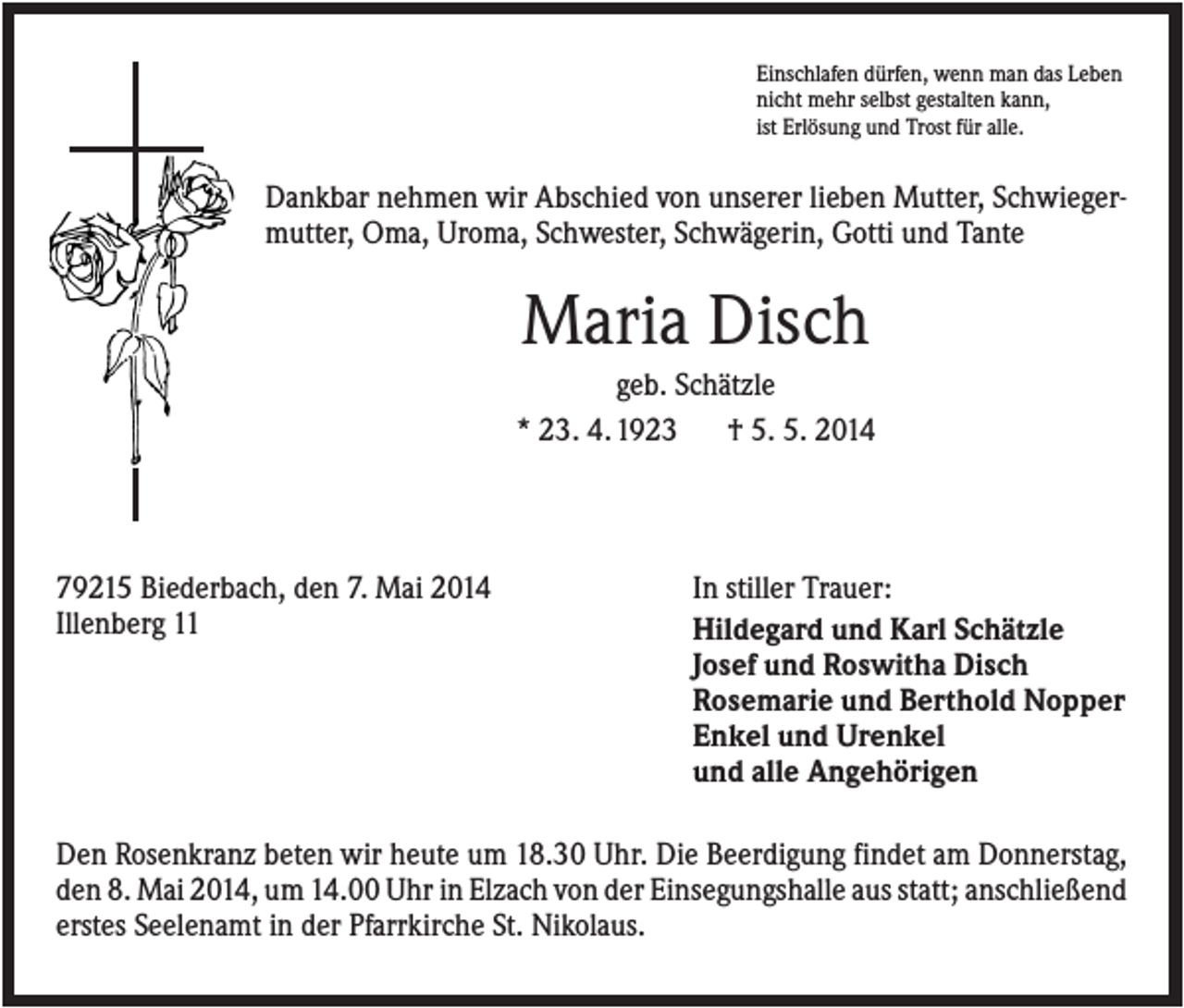 Einschlafen dürfen, wenn man das Leben
nicht mehr selbst gestalten kann,
ist Erlösung und Trost für alle.

Dankbar nehmen wir Abschied von unserer lieben Mutter, Schwiegermutter, Oma, Uroma, Schwester, Schwägerin, Gotti und Tante

Maria Disch

geb. Schätzle

* 23. 4. 1923 † 5. 5. 2014

79215 Biederbach, den 7. Mai 2014
Illenberg 11

In stiller Trauer:
Hildegard und Karl Schätzle
Josef und Roswitha Disch
Rosemarie und Berthold Nopper
Enkel und Urenkel
und alle Angehörigen

Den Rosenkranz beten wir heute um 18.30 Uhr. Die Beerdigung findet am Donnerstag, den 8. Mai 2014, um 14.00 Uhr in Elzach von der Einsegungshalle aus statt; anschließend erstes Seelenamt in der Pfarrkirche St. Nikolaus.